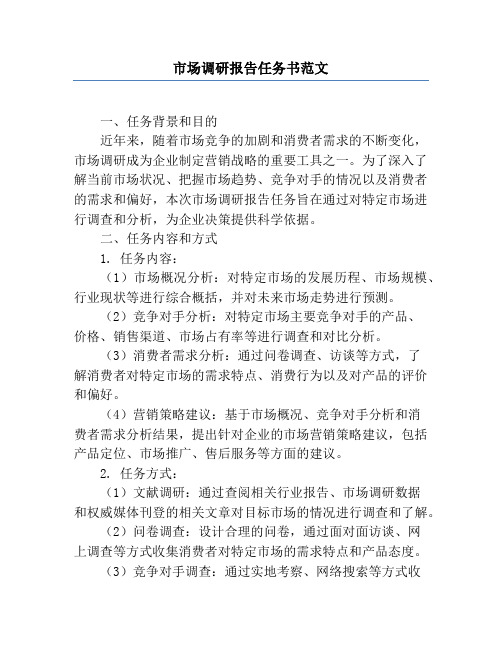 市场调研报告任务书范文

一、任务背景和目的

近年来，随着市场竞争的加剧和消费者需求的不断变化，市场调研成为企业制定营销战略的重要工具之一。为了深入了解当前市场状况、把握市场趋势、竞争对手的情况以及消费者的需求和偏好，本次市场调研报告任务旨在通过对特定市场进行调查和分析，为企业决策提供科学依据。

二、任务内容和方式

1. 任务内容：

（1）市场概况分析：对特定市场的发展历程、市场规模、行业现状等进行综合概括，并对未来市场走势进行预测。

（2）竞争对手分析：对特定市场主要竞争对手的产品、价格、销售渠道、市场占有率等进行调查和对比分析。

（3）消费者需求分析：通过问卷调查、访谈等方式，了解消费者对特定市场的需求特点、消费行为以及对产品的评价和偏好。

（4）营销策略建议：基于市场概况、竞争对手分析和消费者需求分析结果，提出针对企业的市场营销策略建议，包括产品定位、市场推广、售后服务等方面的建议。

2. 任务方式：

（1）文献调研：通过查阅相关行业报告、市场调研数据和权威媒体刊登的相关文章对目标市场的情况进行调查和了解。

（2）问卷调查：设计合理的问卷，通过面对面访谈、网上调查等方式收集消费者对特定市场的需求特点和产品态度。

（3）竞争对手调查：通过实地考察、网络搜索等方式收